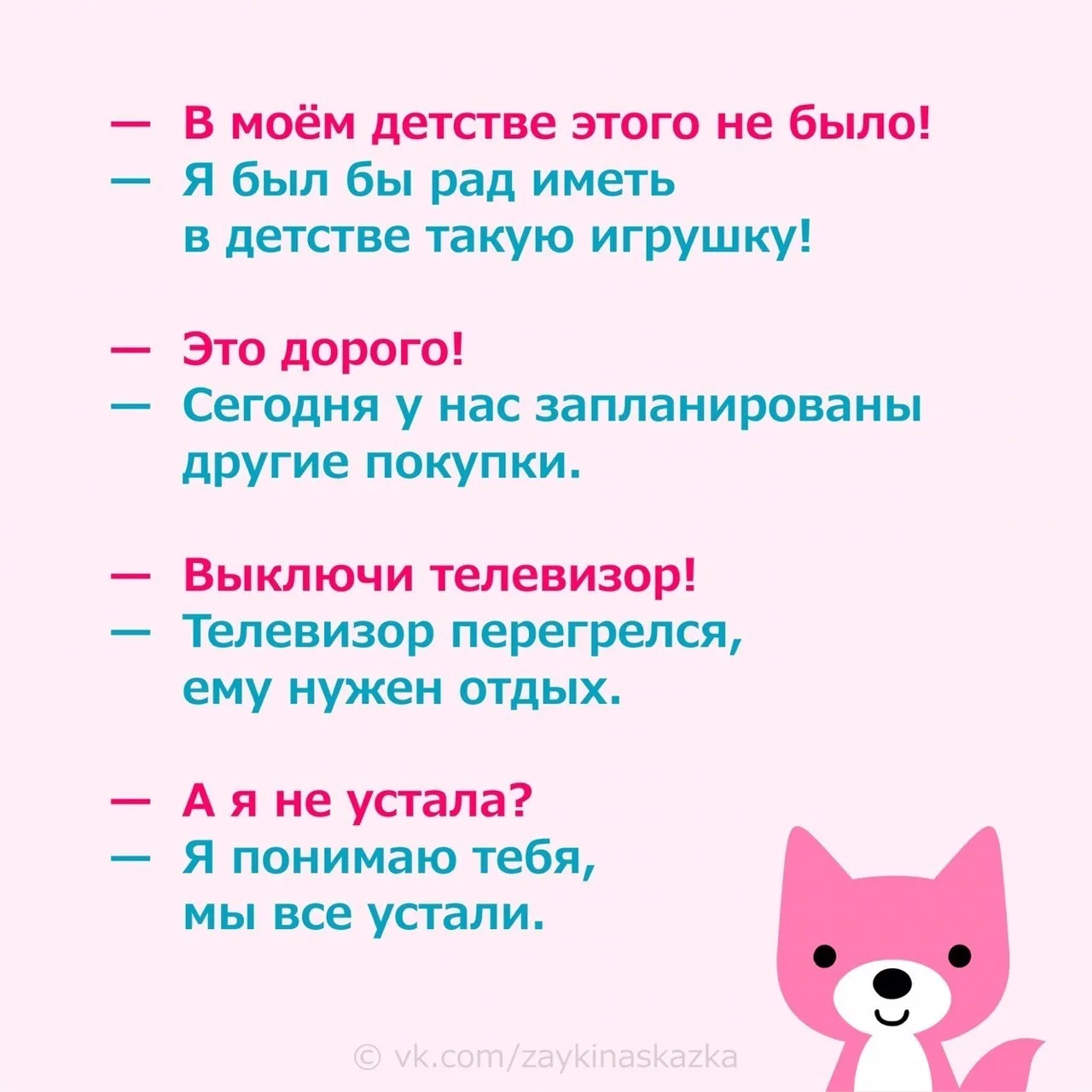 — В моём детстве этого не было!
— Я был бы рад иметь в детстве такую игрушку!

— Это дорого!
— Сегодня у нас запланированы другие покупки.

— Выключи телевизор!
— Телевизор перегрелся, ему нужен отдых.

— А я не устала?
— Я понимаю тебя, мы все устали.

© vk.com/zaykinaskazka